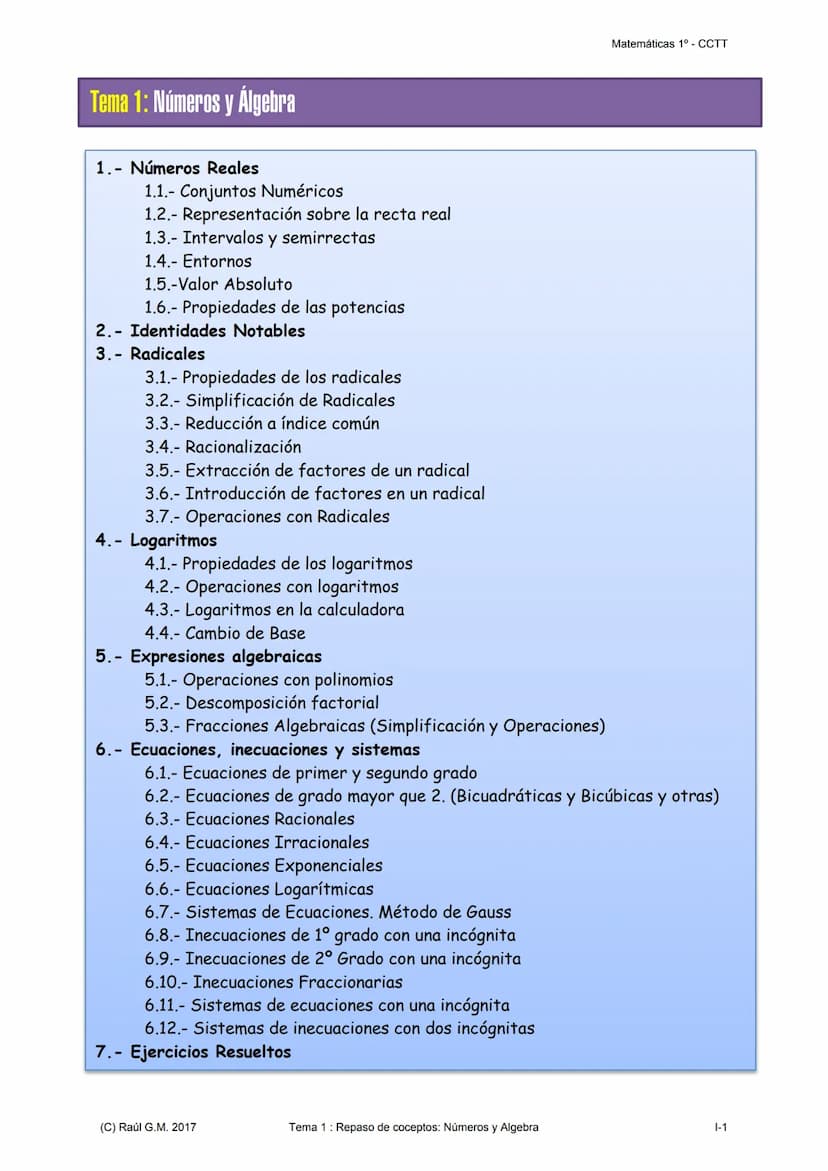 Matemáticas 1º - CCTT

Tema 1: Números y Álgebra

1.- Números Reales
1.1.- Conjuntos Numéricos
1.2.- Representación sobre la recta real
1.3.- Intervalos y semirrectas
1.4.- Entornos
1.5.-Valor Absoluto
1.6.- Propiedades de las potencias
2.- Identidades Notables
3.- Radicales
3.1.- Propiedades de los radicales
3.2.- Simplificación de Radicales
3.3.- Reducción a índice común
3.4.- Racionalización
3.5.- Extracción de factores de un radical
3.6.- Introducción de factores en un radical
3.7.- Operaciones con Radicales
4.- Logaritmos
4.1.- Propiedades de los logaritmos
4.2.- Operaciones con logaritmos
4.3.- Logaritmos en la calculadora
4.4.- Cambio de Base
5.- Expresiones algebraicas
5.1.- Operaciones con polinomios
5.2.- Descomposición factorial
5.3.- Fracciones Algebraicas (Simplificación y Operaciones)
6.- Ecuaciones, inecuaciones y sistemas
6.1.- Ecuaciones de primer y segundo grado
6.2.- Ecuaciones de grado mayor que 2. (Bicuadráticas y Bicúbicas y otras)
6.3.- Ecuaciones Racionales
6.4.- Ecuaciones Irracionales
6.5.- Ecuaciones Exponenciales
6.6.- Ecuaciones Logarítmicas
6.7.- Sistemas de Ecuaciones. Método de Gauss
6.8.- Inecuaciones de 1º grado con una incógnita
6.9.- Inecuaciones de 2º Grado con una incógnita
6.10.- Inecuaciones Fraccionarias
6.11.- Sistemas de ecuaciones con una incógnita
6.12.- Sistemas de inecuaciones con dos incógnitas
7.- Ejercicios Resueltos

(C) Raúl G.M. 2017 Tema 1 : Repaso de coceptos: Números y Algebra I-1